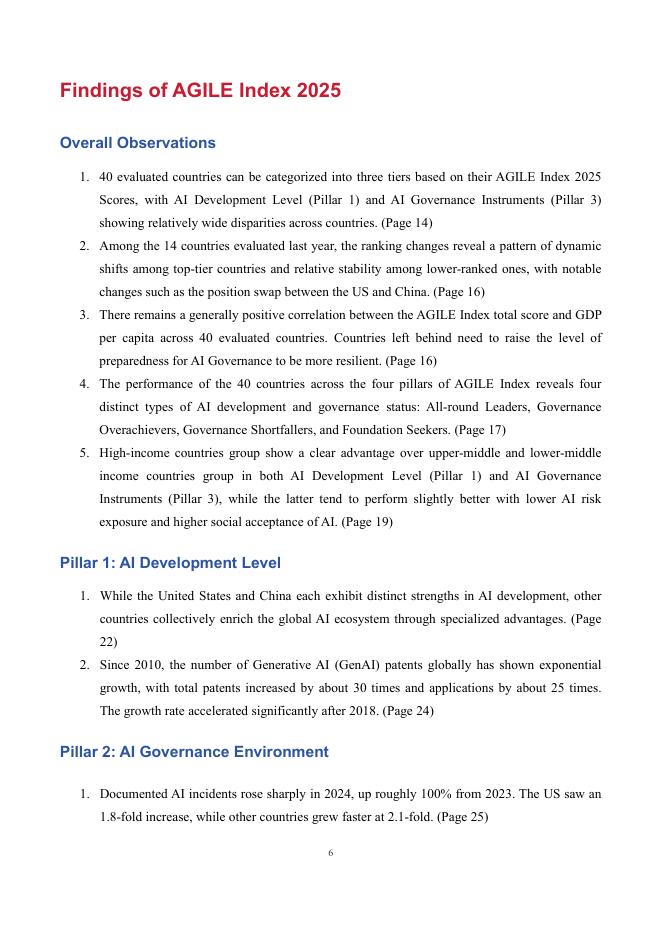 Findings of AGILE Index 2025

Overall Observations

1. 40 evaluated countries can be categorized into three tiers based on their AGILE Index 2025 Scores, with AI Development Level (Pillar 1) and AI Governance Instruments (Pillar 3) showing relatively wide disparities across countries. (Page 14)
2. Among the 14 countries evaluated last year, the ranking changes reveal a pattern of dynamic shifts among top-tier countries and relative stability among lower-ranked ones, with notable changes such as the position swap between the US and China. (Page 16)
3. There remains a generally positive correlation between the AGILE Index total score and GDP per capita across 40 evaluated countries. Countries left behind need to raise the level of preparedness for AI Governance to be more resilient. (Page 16)
4. The performance of the 40 countries across the four pillars of AGILE Index reveals four distinct types of AI development and governance status: All-round Leaders, Governance Overachievers, Governance Shortfallers, and Foundation Seekers. (Page 17)
5. High-income countries group show a clear advantage over upper-middle and lower-middle income countries group in both AI Development Level (Pillar 1) and AI Governance Instruments (Pillar 3), while the latter tend to perform slightly better with lower AI risk exposure and higher social acceptance of AI. (Page 19)

Pillar 1: AI Development Level

1. While the United States and China each exhibit distinct strengths in AI development, other countries collectively enrich the global AI ecosystem through specialized advantages. (Page 22)
2. Since 2010, the number of Generative AI (GenAI) patents globally has shown exponential growth, with total patents increased by about 30 times and applications by about 25 times. The growth rate accelerated significantly after 2018. (Page 24)

Pillar 2: AI Governance Environment

1. Documented AI incidents rose sharply in 2024, up roughly 100% from 2023. The US saw an 1.8-fold increase, while other countries grew faster at 2.1-fold. (Page 25)

6